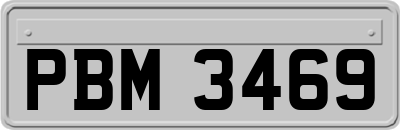 PBM 3469